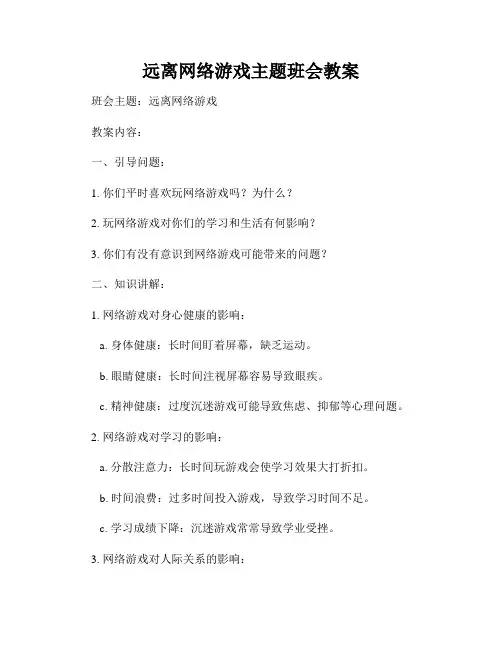 远离网络游戏主题班会教案

班会主题：远离网络游戏

教案内容：

一、引导问题：

1. 你们平时喜欢玩网络游戏吗？为什么？

2. 玩网络游戏对你们的学习和生活有何影响？

3. 你们有没有意识到网络游戏可能带来的问题？

二、知识讲解：

1. 网络游戏对身心健康的影响：

a. 身体健康：长时间盯着屏幕，缺乏运动。

b. 眼睛健康：长时间注视屏幕容易导致眼疾。

c. 精神健康：过度沉迷游戏可能导致焦虑、抑郁等心理问题。

2. 网络游戏对学习的影响：

a. 分散注意力：长时间玩游戏会使学习效果大打折扣。

b. 时间浪费：过多时间投入游戏，导致学习时间不足。

c. 学习成绩下降：沉迷游戏常常导致学业受挫。

3. 网络游戏对人际关系的影响：